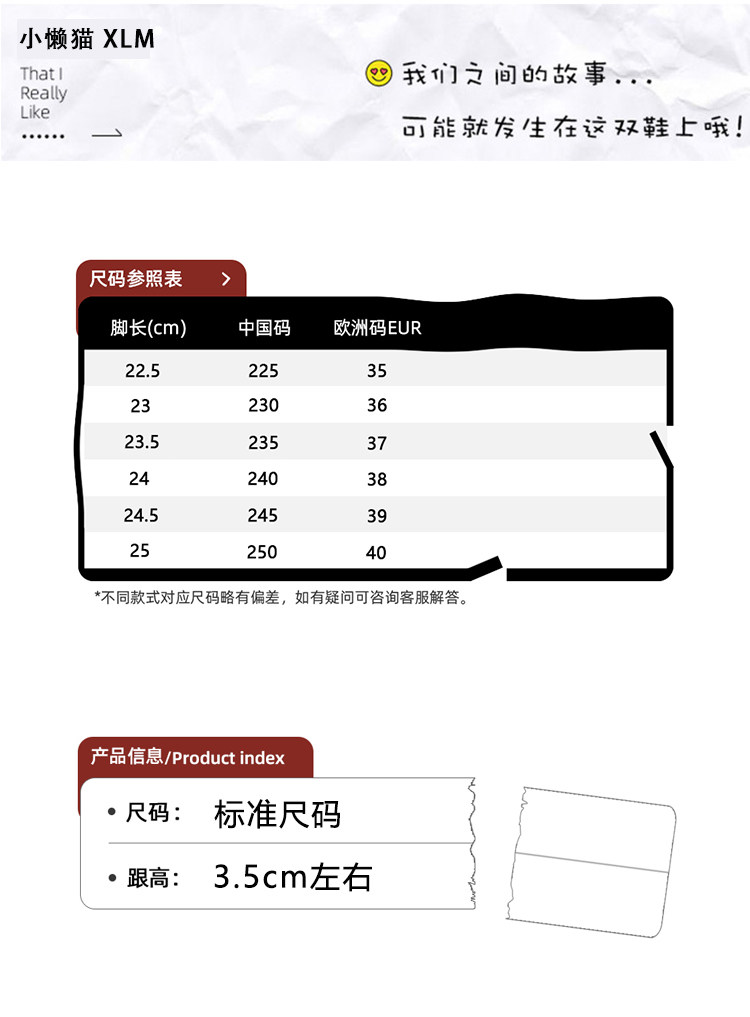 小懒猫 XLM

That I
Really
Like
......

我们之间的故事...

可能就发生在这双鞋上哦!

尺码参照表 >

| 脚长(cm) | 中国码 | 欧洲码EUR |
|---|---|---|
| 22.5 | 225 | 35 |
| 23 | 230 | 36 |
| 23.5 | 235 | 37 |
| 24 | 240 | 38 |
| 24.5 | 245 | 39 |
| 25 | 250 | 40 |

*不同款式对应尺码略有偏差，如有疑问可咨询客服解答。

产品信息/Product index

• 尺码: 标准尺码

• 跟高: 3.5cm左右